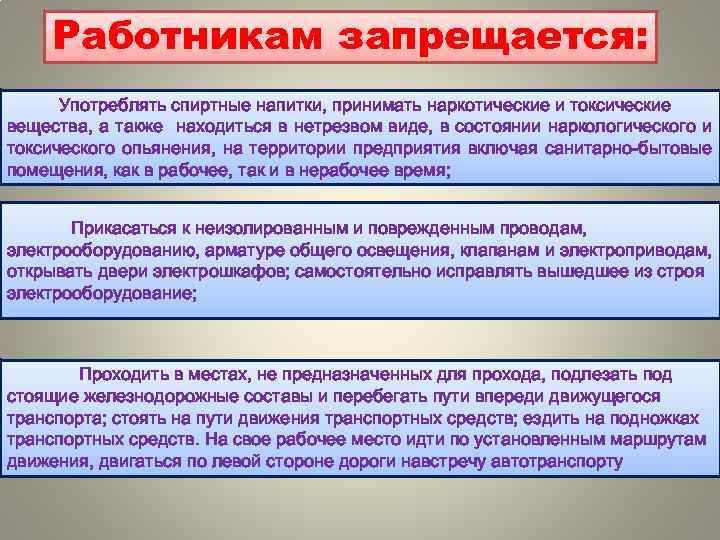 Работникам запрещается:

Употреблять спиртные напитки, принимать наркотические и токсические вещества, а также находиться в нетрезвом виде, в состоянии наркологического и токсического опьянения, на территории предприятия включая санитарно-бытовые помещения, как в рабочее, так и в нерабочее время;

Прикасаться к неизолированным и поврежденным проводам, электрооборудованию, арматуре общего освещения, клапанам и электроприводам, открывать двери электрошкафов; самостоятельно исправлять вышедшее из строя электрооборудование;

Проходить в местах, не предназначенных для прохода, подлезать под стоящие железнодорожные составы и перебегать пути впереди движущегося транспорта; стоять на пути движения транспортных средств; ездить на подножках транспортных средств. На свое рабочее место идти по установленным маршрутам движения, двигаться по левой стороне дороги навстречу автотранспорту